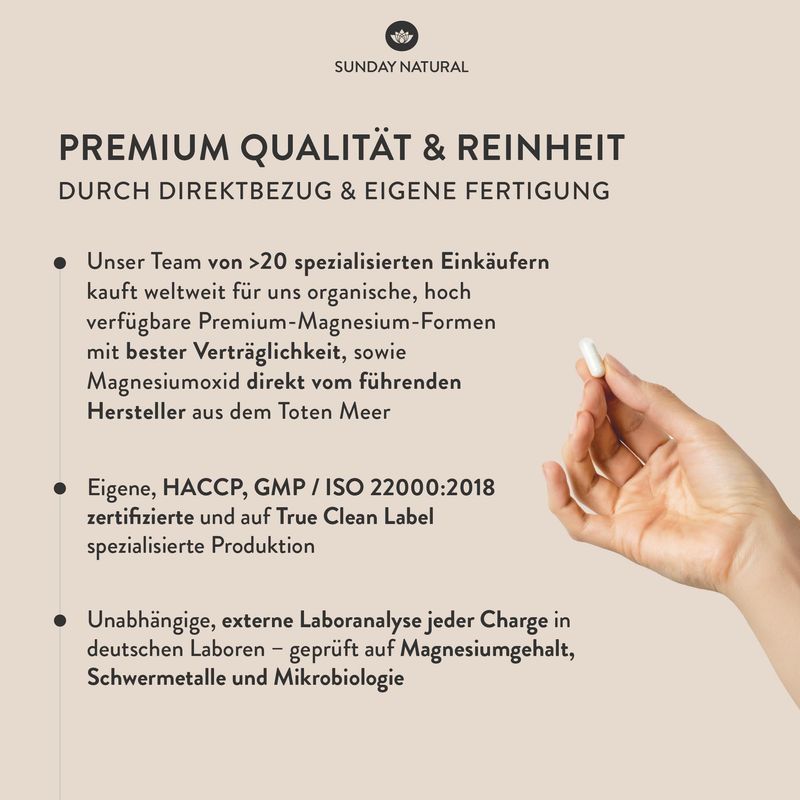 SUNDAY NATURAL

PREMIUM QUALITÄT & REINHEIT
DURCH DIREKTBEZUG & EIGENE FERTIGUNG

Unser Team von >20 spezialisierten Einkäufern kauft weltweit für uns organische, hoch verfügbare Premium-Magnesium-Formen mit bester Verträglichkeit, sowie Magnesiumoxid direkt vom führenden Hersteller aus dem Toten Meer

Eigene, HACCP, GMP / ISO 22000:2018 zertifizierte und auf True Clean Label spezialisierte Produktion

Unabhängige, externe Laboranalyse jeder Charge in deutschen Laboren – geprüft auf Magnesiumgehalt, Schwermetalle und Mikrobiologie